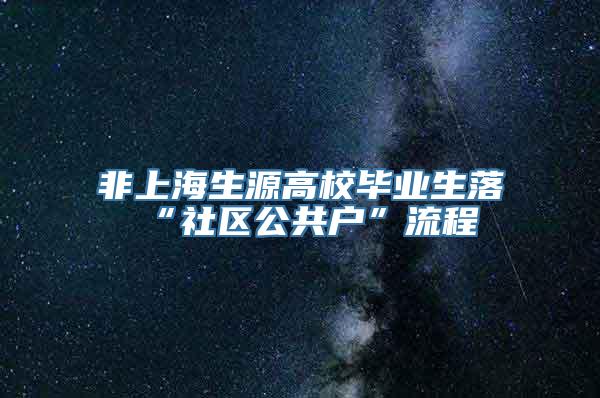 非上海生源高校毕业生落“社区公共户”流程